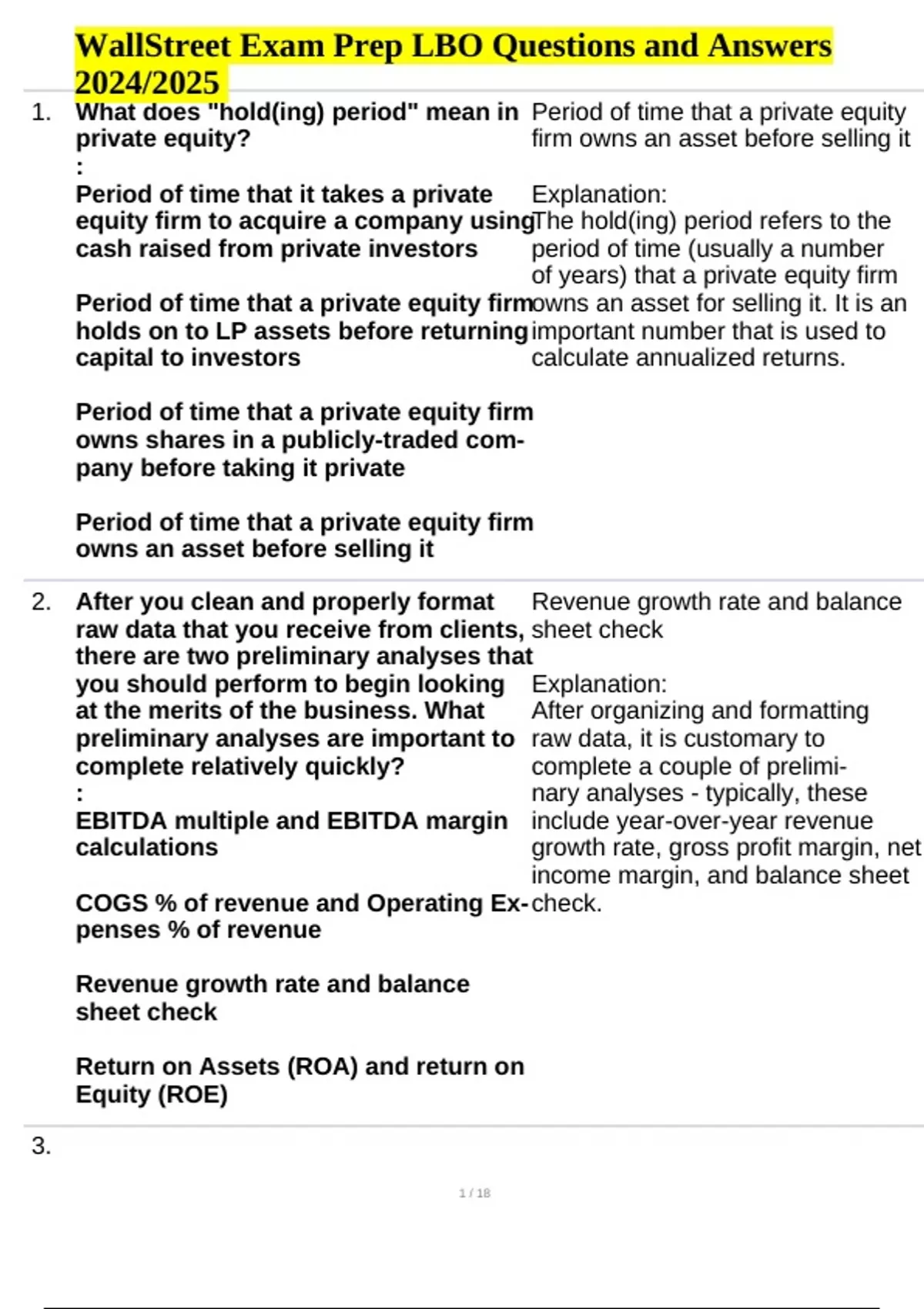 WallStreet Exam Prep LBO Questions and Answers 2024/2025

1. What does "hold(ing) period" mean in private equity?
:
Period of time that it takes a private equity firm to acquire a company using cash raised from private investors

Period of time that a private equity firm holds on to LP assets before returning capital to investors

Period of time that a private equity firm owns shares in a publicly-traded company before taking it private

Period of time that a private equity firm owns an asset before selling it

Period of time that a private equity firm owns an asset before selling it

Explanation:
The hold(ing) period refers to the period of time (usually a number of years) that a private equity firm owns an asset for selling it. It is an important number that is used to calculate annualized returns.

2. After you clean and properly format raw data that you receive from clients, there are two preliminary analyses that you should perform to begin looking at the merits of the business. What preliminary analyses are important to complete relatively quickly?
:
EBITDA multiple and EBITDA margin calculations

COGS % of revenue and Operating Expenses % of revenue

Revenue growth rate and balance sheet check

Return on Assets (ROA) and return on Equity (ROE)

Revenue growth rate and balance sheet check

Explanation:
After organizing and formatting raw data, it is customary to complete a couple of preliminary analyses - typically, these include year-over-year revenue growth rate, gross profit margin, net income margin, and balance sheet check.

3.

1 / 18